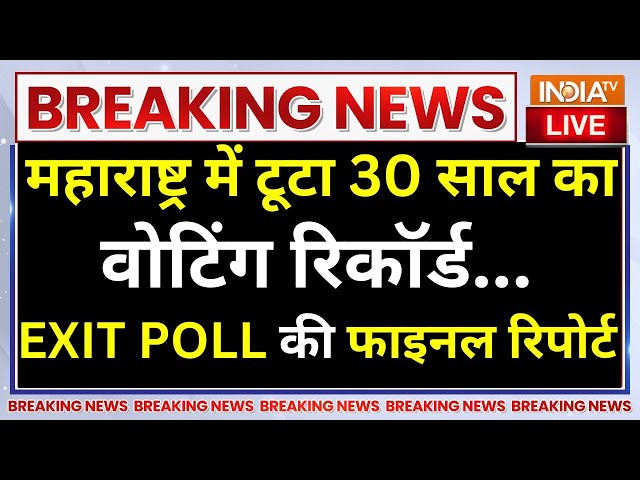 BREAKING NEWS

INDIA TV
LIVE

महाराष्ट्र में टूटा 30 साल का वोटिंग रिकॉर्ड... EXIT POLL की फाइनल रिपोर्ट

BREAKING NEWS BREAKING NEWS BREAKING NEWS BREAKING NEWS BREAKING NEWS